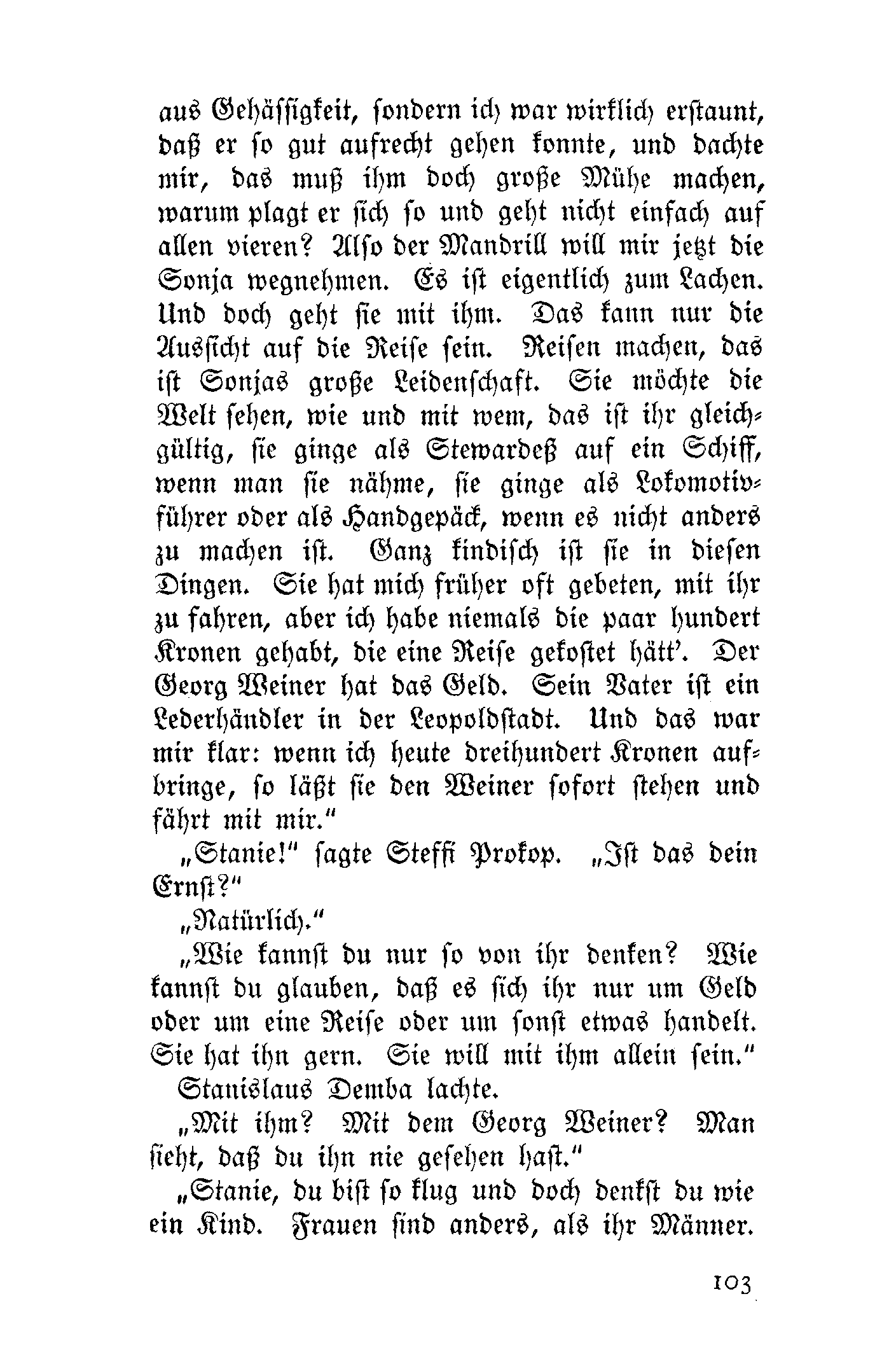 aus Gehässigkeit, sondern ich war wirklich erstaunt, daß er so gut aufrecht gehen konnte, und dachte mir, das muß ihm doch große Mühe machen, warum plagt er sich so und geht nicht einfach auf allen vieren? Also der Mandrill will mir jetzt die Sonja wegnehmen. Es ist eigentlich zum Lachen. Und doch geht sie mit ihm. Das kann nur die Aussicht auf die Reise sein. Reisen machen, das ist Sonjas große Leidenschaft. Sie möchte die Welt sehen, wie und mit wem, das ist ihr gleichgültig, sie ginge als Stewardeß auf ein Schiff, wenn man sie nähme, sie ginge als Lokomotivführer oder als Handgepäck, wenn es nicht anders zu machen ist. Ganz kindisch ist sie in diesen Dingen. Sie hat mich früher oft gebeten, mit ihr zu fahren, aber ich habe niemals die paar hundert Kronen gehabt, die eine Reise gekostet hätt'. Der Georg Weiner hat das Geld. Sein Vater ist ein Lederhändler in der Leopoldstadt. Und das war mir klar: wenn ich heute dreihundert Kronen aufbringe, so läßt sie den Weiner sofort stehen und fährt mit mir."

„Stanie!" sagte Steffi Prokop. „Ist das dein Ernst?"

„Natürlich."

„Wie kannst du nur so von ihr denken? Wie kannst du glauben, daß es sich ihr nur um Geld oder um eine Reise oder um sonst etwas handelt. Sie hat ihn gern. Sie will mit ihm allein sein."

Stanislaus Demba lachte.

„Mit ihm? Mit dem Georg Weiner? Man sieht, daß du ihn nie gesehen hast."

„Stanie, du bist so klug und doch denkst du wie ein Kind. Frauen sind anders, als ihr Männer.

103